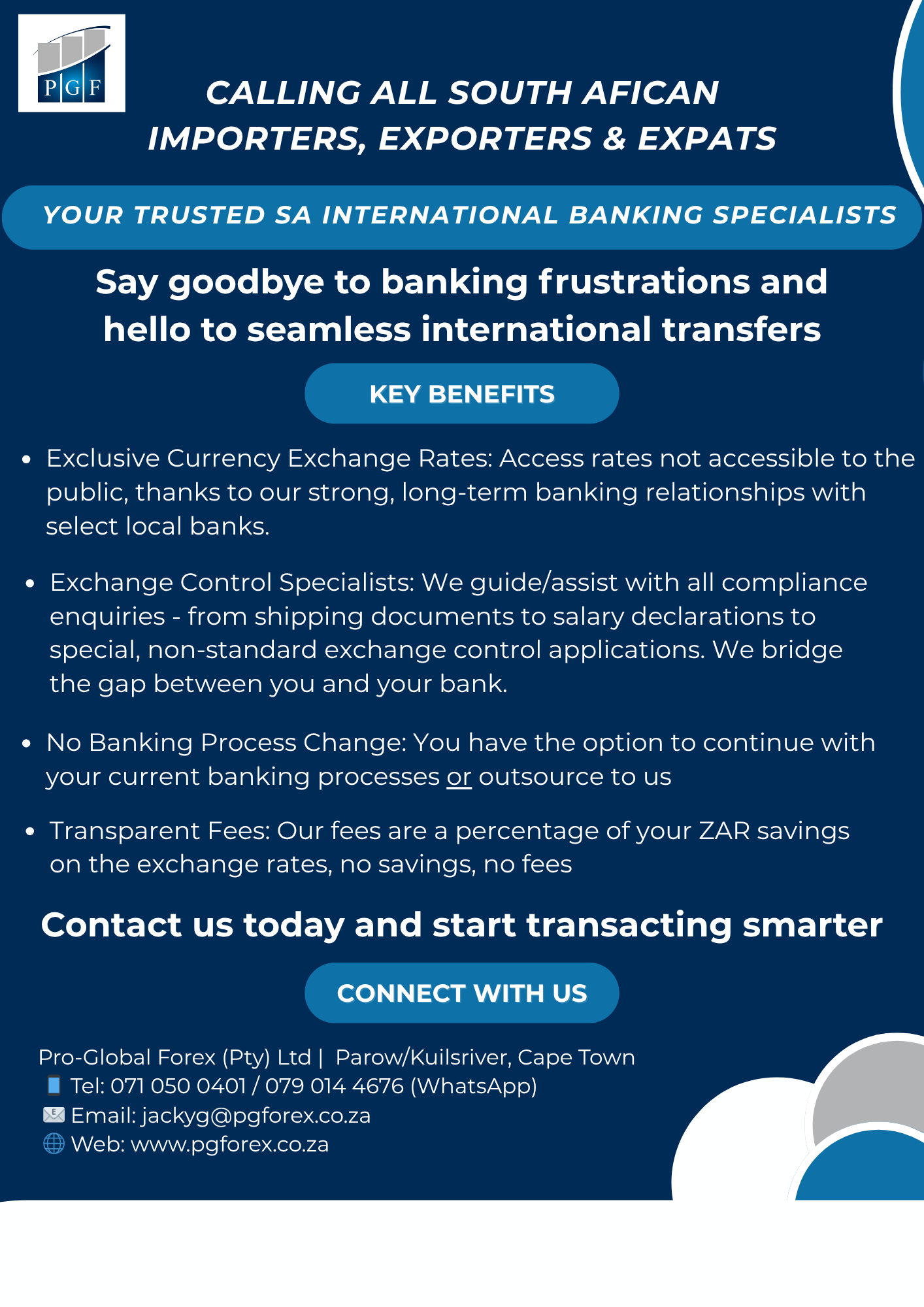 PGF

CALLING ALL SOUTH AFICAN IMPORTERS, EXPORTERS & EXPATS

YOUR TRUSTED SA INTERNATIONAL BANKING SPECIALISTS

Say goodbye to banking frustrations and hello to seamless international transfers

KEY BENEFITS

• Exclusive Currency Exchange Rates: Access rates not accessible to the public, thanks to our strong, long-term banking relationships with select local banks.

• Exchange Control Specialists: We guide/assist with all compliance enquiries - from shipping documents to salary declarations to special, non-standard exchange control applications. We bridge the gap between you and your bank.

• No Banking Process Change: You have the option to continue with your current banking processes or outsource to us

• Transparent Fees: Our fees are a percentage of your ZAR savings on the exchange rates, no savings, no fees

Contact us today and start transacting smarter

CONNECT WITH US

Pro-Global Forex (Pty) Ltd | Parow/Kuilsriver, Cape Town
Tel: 071 050 0401 / 079 014 4676 (WhatsApp)
Email: jackyg@pgforex.co.za
Web: www.pgforex.co.za